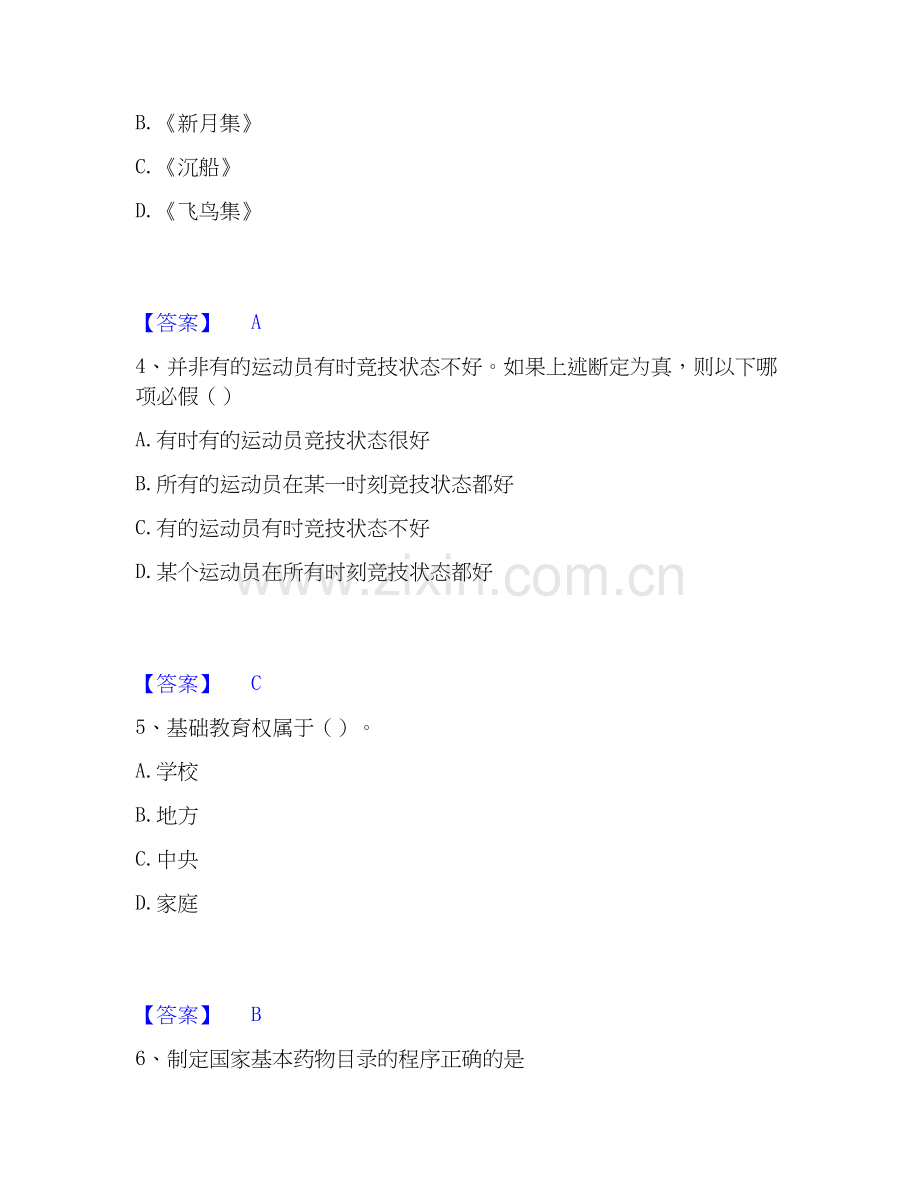 B.《新月集》

C.《沉船》

D.《飞鸟集》

【答案】　A

4、并非有的运动员有时竞技状态不好。如果上述断定为真，则以下哪项必假（ ）

A.有时有的运动员竞技状态很好

B.所有的运动员在某一时刻竞技状态都好

C.有的运动员有时竞技状态不好

D.某个运动员在所有时刻竞技状态都好

www.zixin.com.cn

【答案】　C

5、基础教育权属于（ ）。

A.学校

B.地方

C.中央

D.家庭

【答案】　B

6、制定国家基本药物目录的程序正确的是